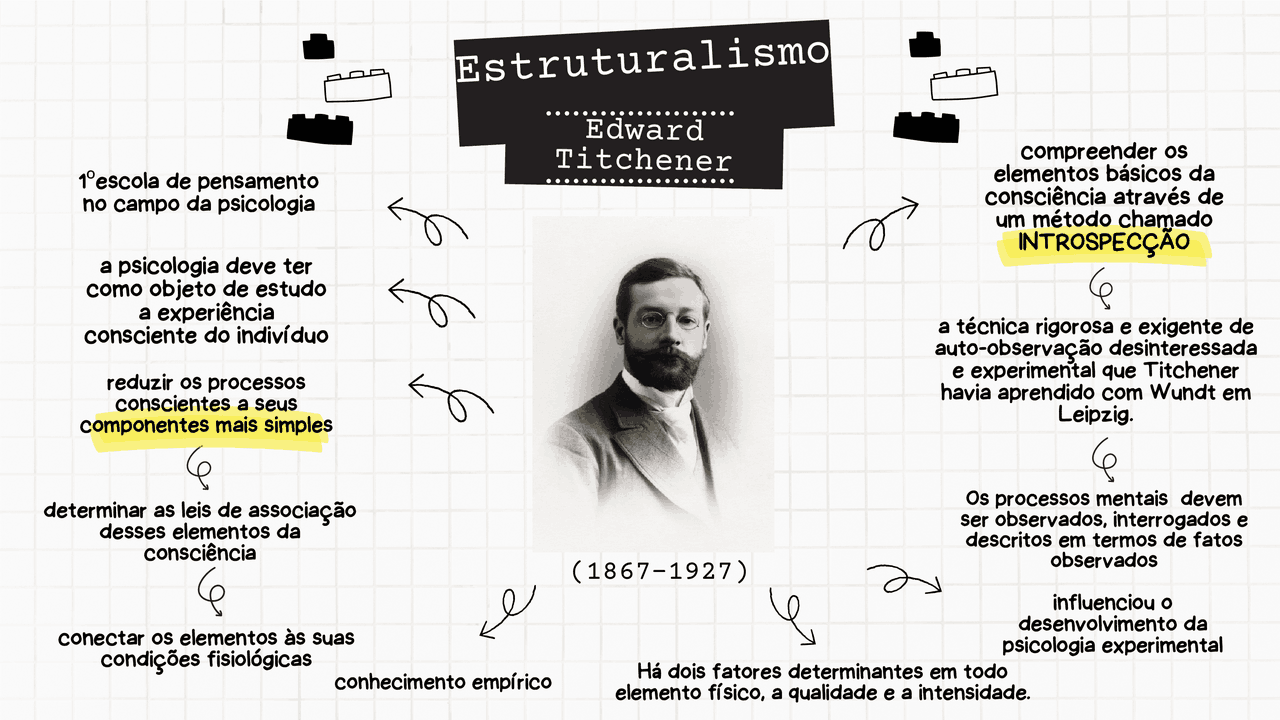 Estruturalismo

Edward Titchener

1ºescola de pensamento no campo da psicologia

a psicologia deve ter como objeto de estudo a experiência consciente do indivíduo

reduzir os processos conscientes a seus componentes mais simples

determinar as leis de associação desses elementos da consciência

conectar os elementos às suas condições fisiológicas

conhecimento empírico

(1867-1927)

Há dois fatores determinantes em todo elemento físico, a qualidade e a intensidade.

compreender os elementos básicos da consciência através de um método chamado INTROSPECÇÃO

a técnica rigorosa e exigente de auto-observação desinteressada e experimental que Titchener havia aprendido com Wundt em Leipzig.

Os processos mentais devem ser observados, interrogados e descritos em termos de fatos observados

influenciou o desenvolvimento da psicologia experimental